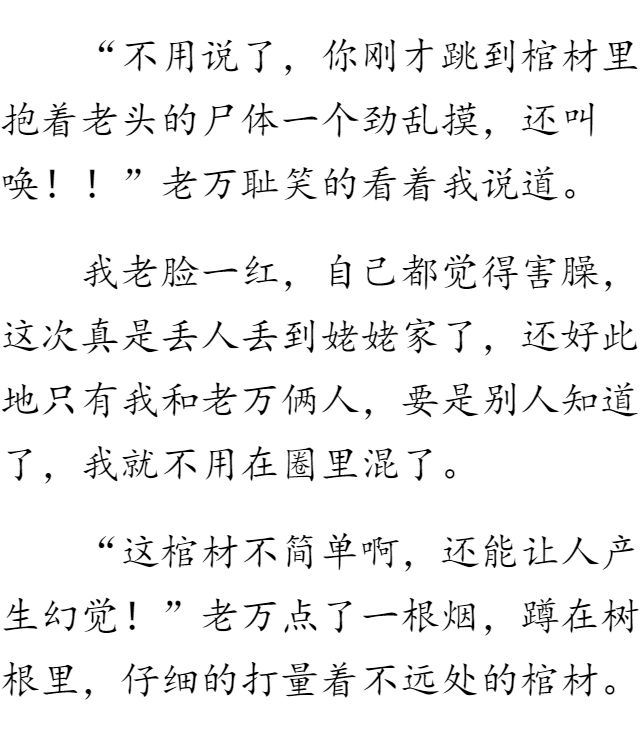 “不用说了，你刚才跳到棺材里抱着老头的尸体一个劲乱摸，还叫唤！！”老万耻笑的看着我说道。

我老脸一红，自己都觉得害臊，这次真是丢人丢到姥姥家了，还好此地只有我和老万俩人，要是别人知道了，我就不用在圈里混了。

“这棺材不简单啊，还能让人产生幻觉！”老万点了一根烟，蹲在树根里，仔细的打量着不远处的棺材。